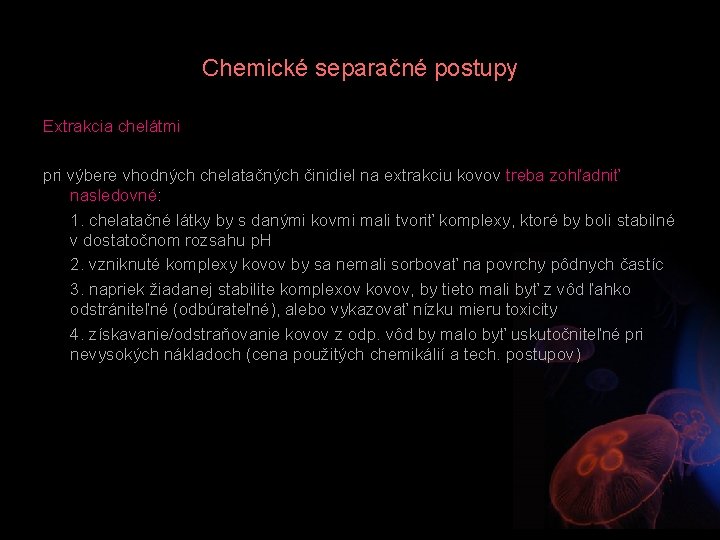 Chemické separačné postupy

Extrakcia chelátmi

pri výbere vhodných chelatačných činidiel na extrakciu kovov treba zohľadniť nasledovné:

1. chelatačné látky by s danými kovmi mali tvoriť komplexy, ktoré by boli stabilné v dostatočnom rozsahu pH

2. vzniknuté komplexy kovov by sa nemali sorbovať na povrchy pôdnych častíc

3. napriek žiadanej stabilite komplexov kovov, by tieto mali byť z vôd ľahko odstrániteľné (odbúrateľné), alebo vykazovať nízku mieru toxicity

4. získavanie/odstraňovanie kovov z odp. vôd by malo byť uskutočniteľné pri nevysokých nákladoch (cena použitých chemikálií a tech. postupov)